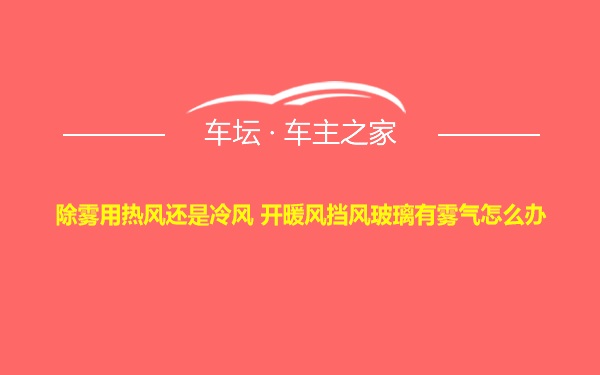 车坛 · 车主之家

除雾用热风还是冷风 开暖风挡风玻璃有雾气怎么办